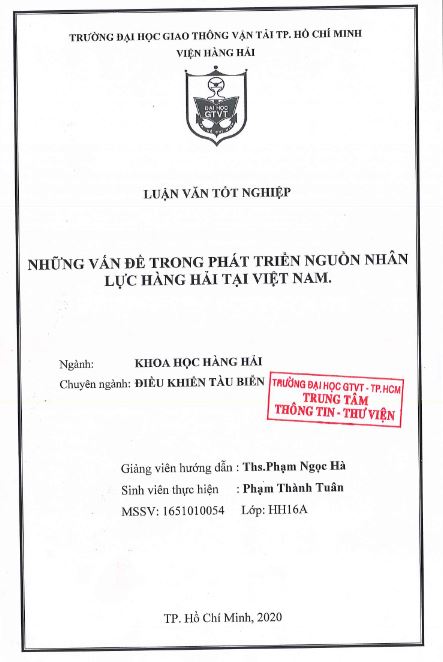 TRƯỜNG ĐẠI HỌC GIAO THÔNG VẬN TẢI TP. HỒ CHÍ MINH
VIỆN HÀNG HẢI

ĐẠI HỌC GTVT

LUẬN VĂN TỐT NGHIỆP

NHỮNG VẤN ĐỀ TRONG PHÁT TRIỂN NGUỒN NHÂN LỰC HÀNG HẢI TẠI VIỆT NAM.

Ngành: KHOA HỌC HÀNG HẢI
Chuyên ngành: ĐIỀU KHIỂN TÀU BIỂN

TRƯỜNG ĐẠI HỌC GTVT - TP.HCM
TRUNG TÂM
THÔNG TIN - THƯ VIỆN

Giảng viên hướng dẫn : Ths.Phạm Ngọc Hà
Sinh viên thực hiện : Phạm Thành Tuân
MSSV: 1651010054 Lớp: HH16A

TP. Hồ Chí Minh, 2020